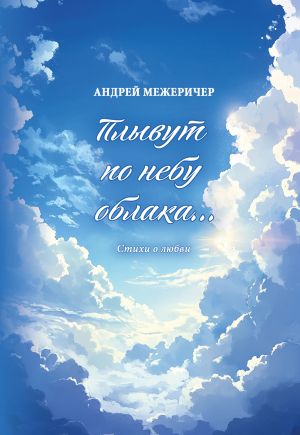 АНДРЕЙ МЕЖЕРИЧЕР

Плывут по небу облака...

Стихи о любви